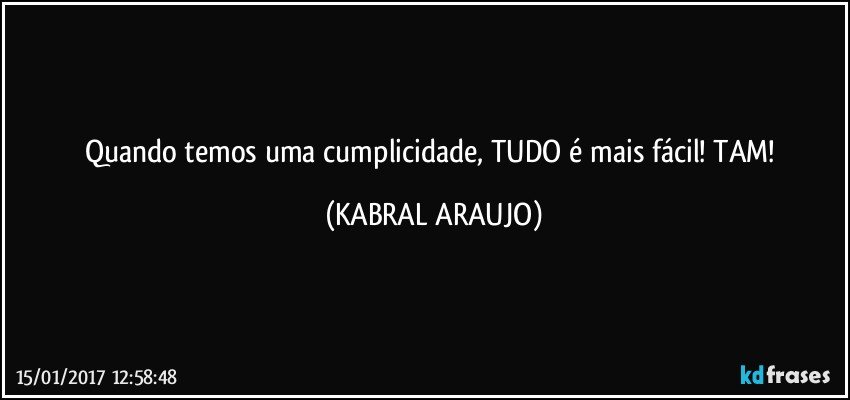 Quando temos uma cumplicidade, TUDO é mais fácil! TAM!

(KABRAL ARAUJO)

15/01/2017 12:58:48

kdfrases